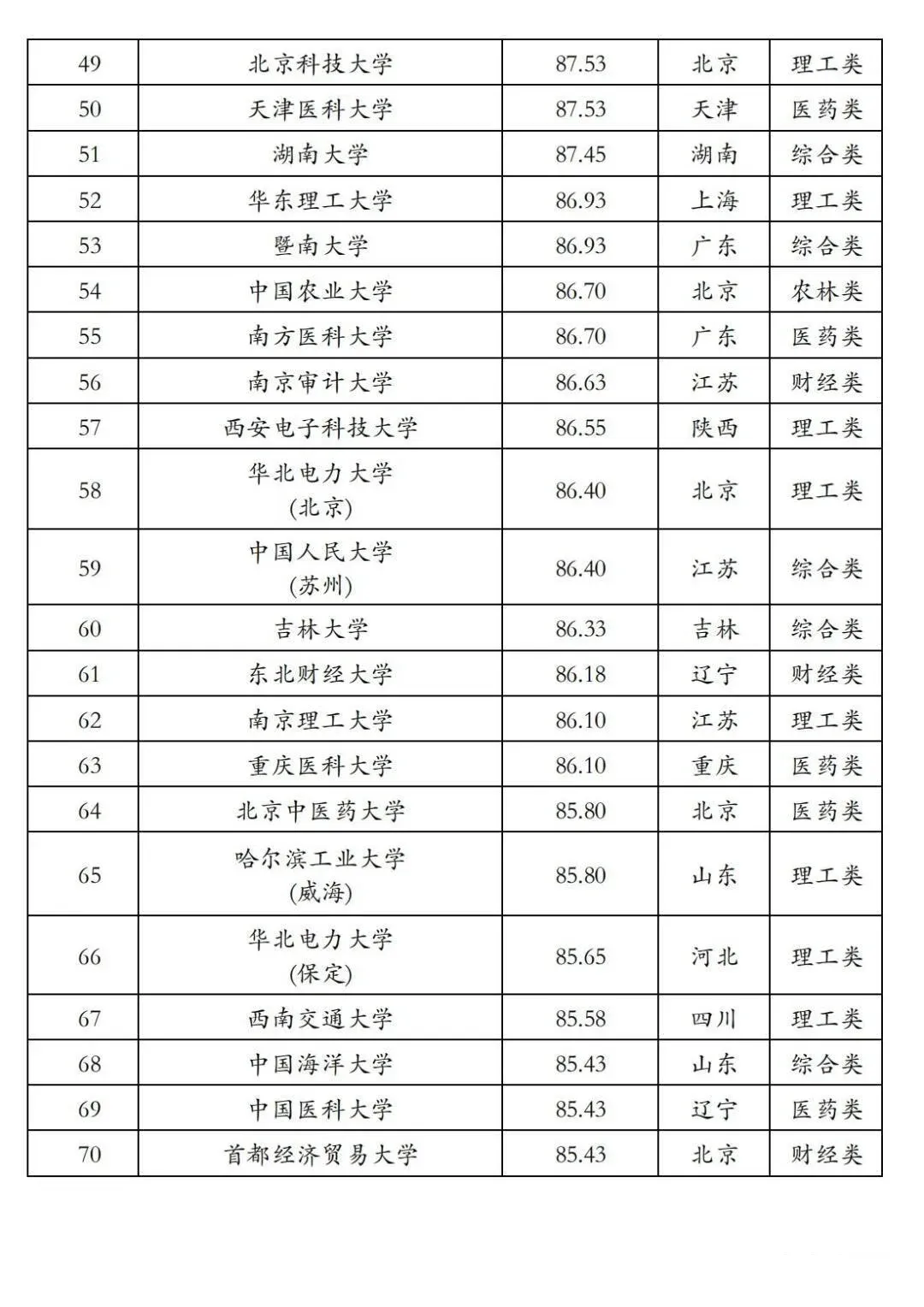 | 49 | 北京科技大学 | 87.53 | 北京 | 理工类 |
|---|---|---|---|---|
| 50 | 天津医科大学 | 87.53 | 天津 | 医药类 |
| 51 | 湖南大学 | 87.45 | 湖南 | 综合类 |
| 52 | 华东理工大学 | 86.93 | 上海 | 理工类 |
| 53 | 暨南大学 | 86.93 | 广东 | 综合类 |
| 54 | 中国农业大学 | 86.70 | 北京 | 农林类 |
| 55 | 南方医科大学 | 86.70 | 广东 | 医药类 |
| 56 | 南京审计大学 | 86.63 | 江苏 | 财经类 |
| 57 | 西安电子科技大学 | 86.55 | 陕西 | 理工类 |
| 58 | 华北电力大学 (北京) | 86.40 | 北京 | 理工类 |
| 59 | 中国人民大学 (苏州) | 86.40 | 江苏 | 综合类 |
| 60 | 吉林大学 | 86.33 | 吉林 | 综合类 |
| 61 | 东北财经大学 | 86.18 | 辽宁 | 财经类 |
| 62 | 南京理工大学 | 86.10 | 江苏 | 理工类 |
| 63 | 重庆医科大学 | 86.10 | 重庆 | 医药类 |
| 64 | 北京中医药大学 | 85.80 | 北京 | 医药类 |
| 65 | 哈尔滨工业大学 (威海) | 85.80 | 山东 | 理工类 |
| 66 | 华北电力大学 (保定) | 85.65 | 河北 | 理工类 |
| 67 | 西南交通大学 | 85.58 | 四川 | 理工类 |
| 68 | 中国海洋大学 | 85.43 | 山东 | 综合类 |
| 69 | 中国医科大学 | 85.43 | 辽宁 | 医药类 |
| 70 | 首都经济贸易大学 | 85.43 | 北京 | 财经类 |